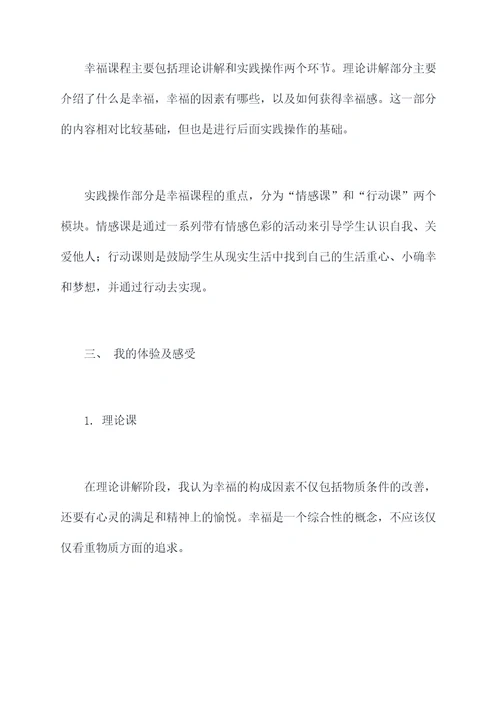 幸福课程主要包括理论讲解和实践操作两个环节。理论讲解部分主要介绍了什么是幸福，幸福的因素有哪些，以及如何获得幸福感。这一部分的内容相对比较基础，但也是进行后面实践操作的基础。

实践操作部分是幸福课程的重点，分为“情感课”和“行动课”两个模块。情感课是通过一系列带有情感色彩的活动来引导学生认识自我、关爱他人；行动课则是鼓励学生从现实生活中找到自己的生活重心、小确幸和梦想，并通过行动去实现。

三、 我的体验及感受

1. 理论课

在理论讲解阶段，我认为幸福的构成因素不仅包括物质条件的改善，还要有心灵的满足和精神上的愉悦。幸福是一个综合性的概念，不应该仅仅看重物质方面的追求。